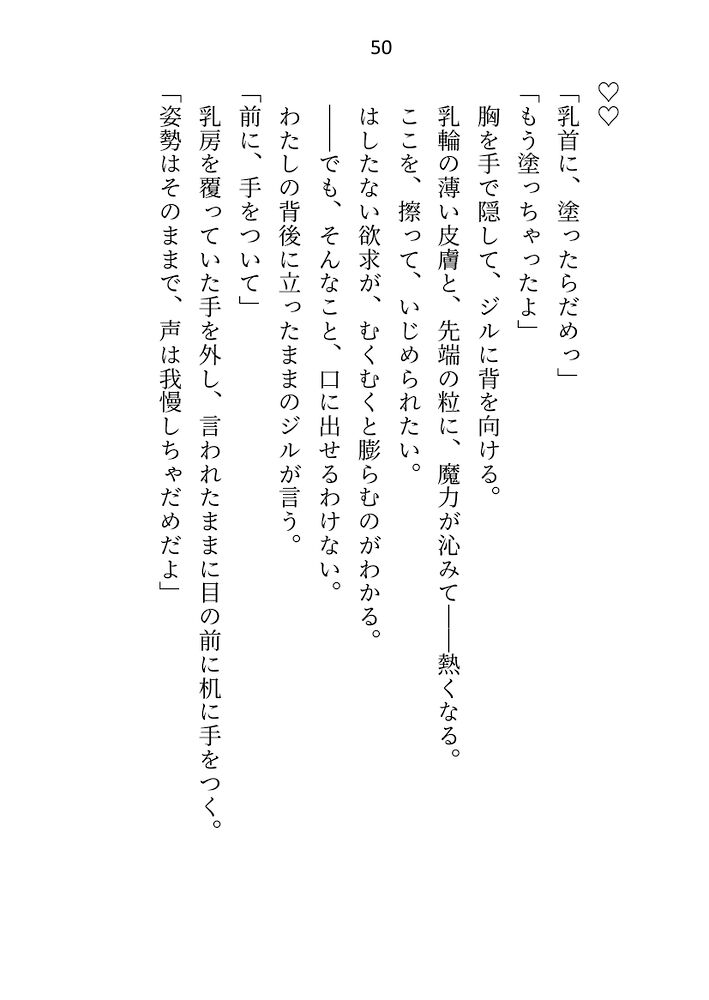 50

♡♡

「乳首に、塗ったらだめっ」

「もう塗っちゃったよ」

胸を手で隠して、ジルに背を向ける。

乳輪の薄い皮膚と、先端の粒に、魔力が沁みて——熱くなる。

ここを、擦って、いじめられたい。

はしたない欲求が、むくむくと膨らむのがわかる。

——でも、そんなこと、口に出せるわけない。

わたしの背後に立ったままのジルが言う。

「前に、手をついて」

乳房を覆っていた手を外し、言われたままに目の前に机に手をつく。

「姿勢はそのままで、声は我慢しちゃだめだよ」